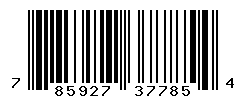 7 85927 37785 4